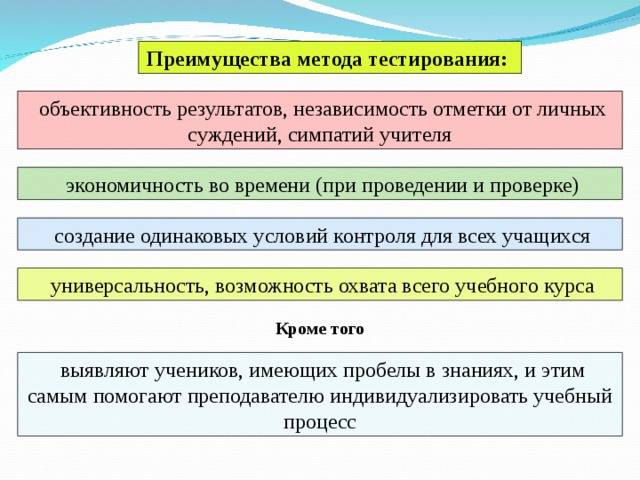 Преимущества метода тестирования:

объективность результатов, независимость отметки от личных суждений, симпатий учителя

экономичность во времени (при проведении и проверке)

создание одинаковых условий контроля для всех учащихся

универсальность, возможность охвата всего учебного курса

Кроме того

выявляют учеников, имеющих пробелы в знаниях, и этим самым помогают преподавателю индивидуализировать учебный процесс